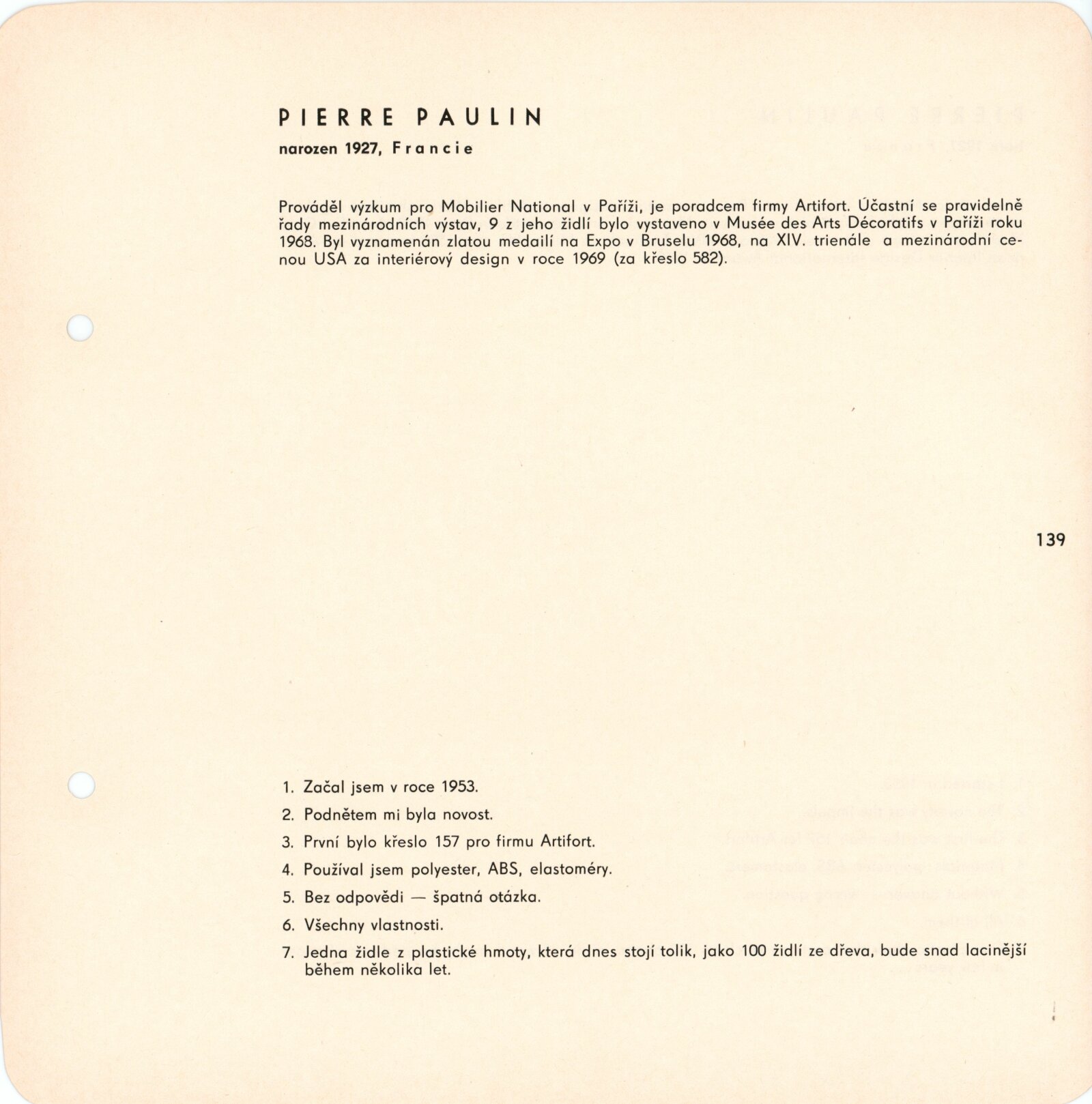 PIERRE PAULIN

narozen 1927, Francie

Prováděl výzkum pro Mobilier National v Paříži, je poradcem firmy Artifort. Účastní se pravidelně řady mezinárodních výstav, 9 z jeho židlí bylo vystaveno v Musée des Arts Décoratifs v Paříži roku 1968. Byl vyznamenán zlatou medailí na Expo v Bruselu 1968, na XIV. trienále a mezinárodní cenou USA za interiérový design v roce 1969 (za křeslo 582).

139

1. Začal jsem v roce 1953.
2. Podnětem mi byla novost.
3. První bylo křeslo 157 pro firmu Artifort.
4. Používal jsem polyester, ABS, elastoméry.
5. Bez odpovědi — špatná otázka.
6. Všechny vlastnosti.
7. Jedna židle z plastické hmoty, která dnes stojí tolik, jako 100 židlí ze dřeva, bude snad lacinější během několika let.